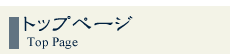 トップページ
Top Page